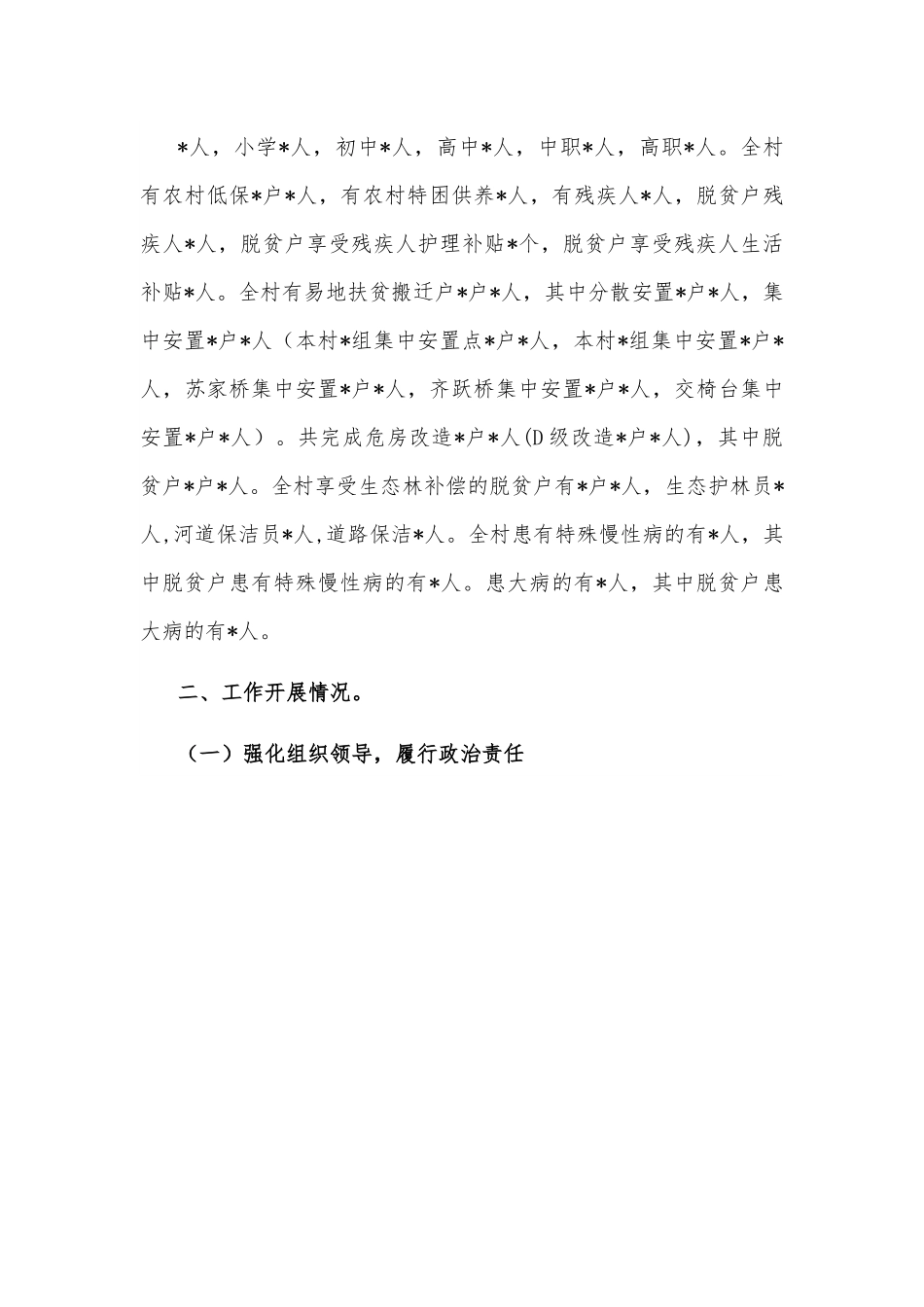 *人，小学*人，初中*人，高中*人，中职*人，高职*人。全村有农村低保*户*人，有农村特困供养*人，有残疾人*人，脱贫户残疾人*人，脱贫户享受残疾人护理补贴*个，脱贫户享受残疾人生活补贴*人。全村有易地扶贫搬迁户*户*人，其中分散安置*户*人，集中安置*户*人（本村*组集中安置点*户*人，本村*组集中安置*户*人，苏家桥集中安置*户*人，齐跃桥集中安置*户*人，交椅台集中安置*户*人）。共完成危房改造*户*人(D级改造*户*人)，其中脱贫户*户*人。全村享受生态林补偿的脱贫户有*户*人，生态护林员*人,河道保洁员*人,道路保洁*人。全村患有特殊慢性病的有*人，其中脱贫户患有特殊慢性病的有*人。患大病的有*人，其中脱贫户患大病的有*人。

二、工作开展情况。

（一）强化组织领导，履行政治责任